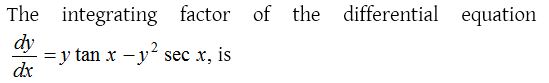 The integrating factor of the differential equation $\frac{dy}{dx} = y \tan x - y^2 \sec x$, is